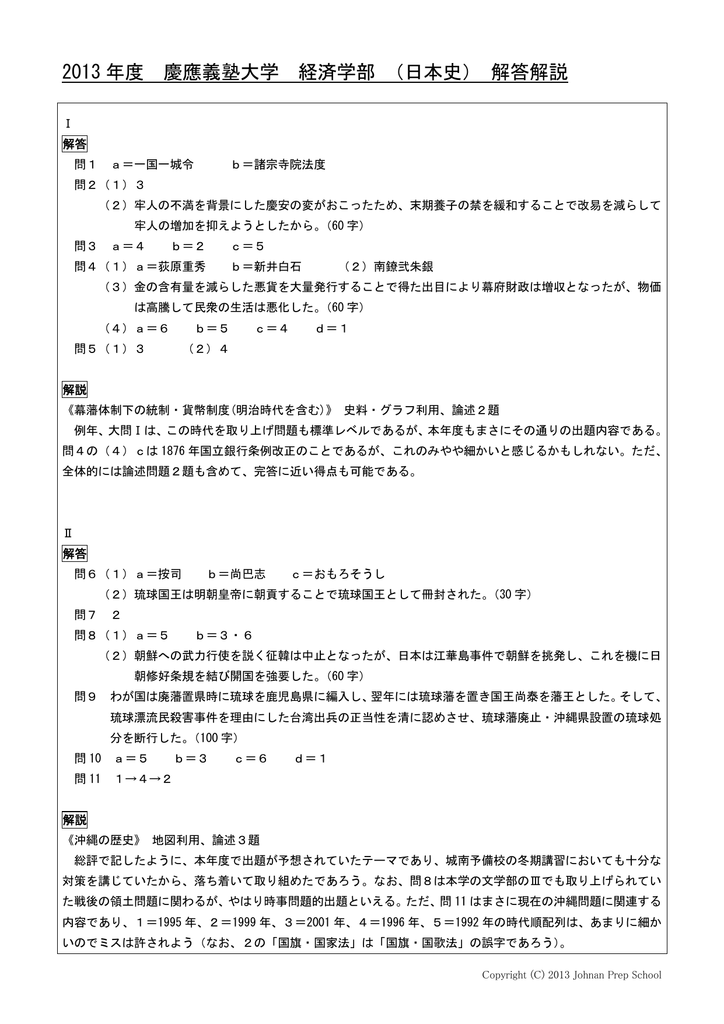 2013 年度　慶應義塾大学　経済学部　（日本史）　解答解説

Ⅰ

解答

問１　ａ＝一国一城令　　ｂ＝諸宗寺院法度

問２（１）３

（２）牢人の不満を背景にした慶安の変がおこったため、末期養子の禁を緩和することで改易を減らして牢人の増加を抑えようとしたから。(60 字)

問３　ａ＝４　ｂ＝２　ｃ＝５

問４（１）ａ＝荻原重秀　ｂ＝新井白石　　（２）南鐐弐朱銀

（３）金の含有量を減らした悪貨を大量発行することで得た出目により幕府財政は増収となったが、物価は高騰して民衆の生活は悪化した。(60 字)

（４）ａ＝６　ｂ＝５　ｃ＝４　ｄ＝１

問５（１）３　　（２）４

解説

《幕藩体制下の統制・貨幣制度(明治時代を含む)》　史料・グラフ利用、論述２題

例年、大問Ⅰは、この時代を取り上げ問題も標準レベルであるが、本年度もまさにその通りの出題内容である。問４の（４）ｃは 1876 年国立銀行条例改正のことであるが、これのみやや細かいと感じるかもしれない。ただ、全体的には論述問題２題も含めて、完答に近い得点も可能である。

Ⅱ

解答

問６（１）ａ＝按司　ｂ＝尚巴志　ｃ＝おもろそうし

（２）琉球国王は明朝皇帝に朝貢することで琉球国王として冊封された。(30 字)

問７　２

問８（１）ａ＝５　ｂ＝３・６

（２）朝鮮への武力行使を説く征韓は中止となったが、日本は江華島事件で朝鮮を挑発し、これを機に日朝修好条規を結び開国を強要した。(60 字)

問９　わが国は廃藩置県時に琉球を鹿児島県に編入し、翌年には琉球藩を置き国王尚泰を藩王とした。そして、琉球漂流民殺害事件を理由にした台湾出兵の正当性を清に認めさせ、琉球藩廃止・沖縄県設置の琉球処分を断行した。(100 字)

問 10　ａ＝５　ｂ＝３　ｃ＝６　ｄ＝１

問 11　１→４→２

解説

《沖縄の歴史》　地図利用、論述３題

総評で記したように、本年度で出題が予想されていたテーマであり、城南予備校の冬期講習においても十分な対策を講じていたから、落ち着いて取り組めたであろう。なお、問８は本学の文学部のⅢでも取り上げられていた戦後の領土問題に関わるが、やはり時事問題的出題といえる。ただ、問 11 はまさに現在の沖縄問題に関連する内容であり、１＝1995 年、２＝1999 年、３＝2001 年、４＝1996 年、５＝1992 年の時代順配列は、あまりに細かいのでミスは許されよう（なお、２の「国旗・国家法」は「国旗・国歌法」の誤字であろう）。

Copyright (C) 2013 Johnan Prep School